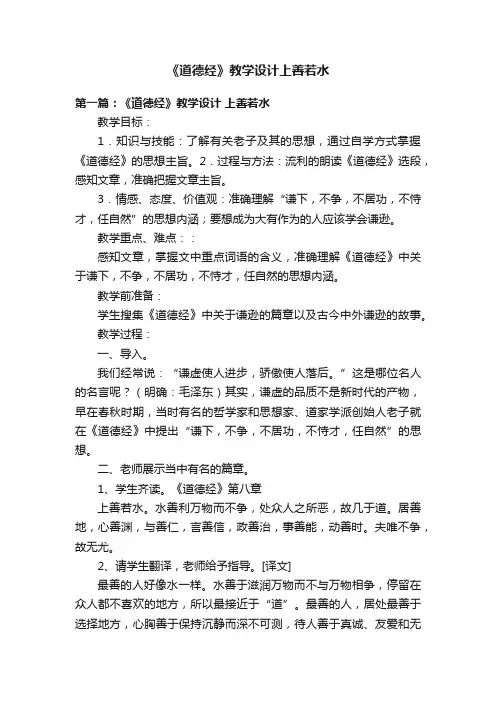 《道德经》教学设计上善若水

第一篇：《道德经》教学设计 上善若水

教学目标：

1．知识与技能：了解有关老子及其的思想，通过自学方式掌握《道德经》的思想主旨。2．过程与方法：流利的朗读《道德经》选段，感知文章，准确把握文章主旨。

3．情感、态度、价值观：准确理解“谦下，不争，不居功，不恃才，任自然”的思想内涵；要想成为大有作为的人应该学会谦逊。

教学重点、难点：：

感知文章，掌握文中重点词语的含义，准确理解《道德经》中关于谦下，不争，不居功，不恃才，任自然的思想内涵。

教学前准备：

学生搜集《道德经》中关于谦逊的篇章以及古今中外谦逊的故事。

教学过程：

一、导入。

我们经常说：“谦虚使人进步，骄傲使人落后。”这是哪位名人的名言呢？（明确：毛泽东）其实，谦虚的品质不是新时代的产物，早在春秋时期，当时有名的哲学家和思想家、道家学派创始人老子就在《道德经》中提出“谦下，不争，不居功，不恃才，任自然”的思想。

二、老师展示当中有名的篇章。

1、学生齐读。《道德经》第八章

上善若水。水善利万物而不争，处众人之所恶，故几于道。居善地，心善渊，与善仁，言善信，政善治，事善能，动善时。夫唯不争，故无尤。

2、请学生翻译，老师给予指导。[译文]

最善的人好像水一样。水善于滋润万物而不与万物相争，停留在众人都不喜欢的地方，所以最接近于“道”。最善的人，居处最善于选择地方，心胸善于保持沉静而深不可测，待人善于真诚、友爱和无